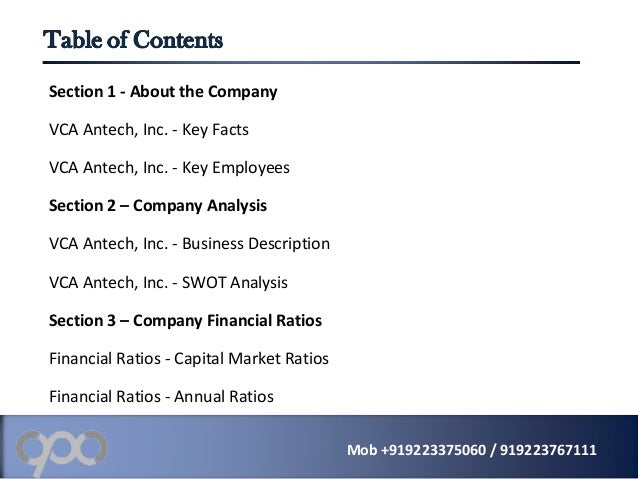 Table of Contents

Section 1 - About the Company

VCA Antech, Inc. - Key Facts

VCA Antech, Inc. - Key Employees

Section 2 – Company Analysis

VCA Antech, Inc. - Business Description

VCA Antech, Inc. - SWOT Analysis

Section 3 – Company Financial Ratios

Financial Ratios - Capital Market Ratios

Financial Ratios - Annual Ratios

Mob +919223375060 / 919223767111